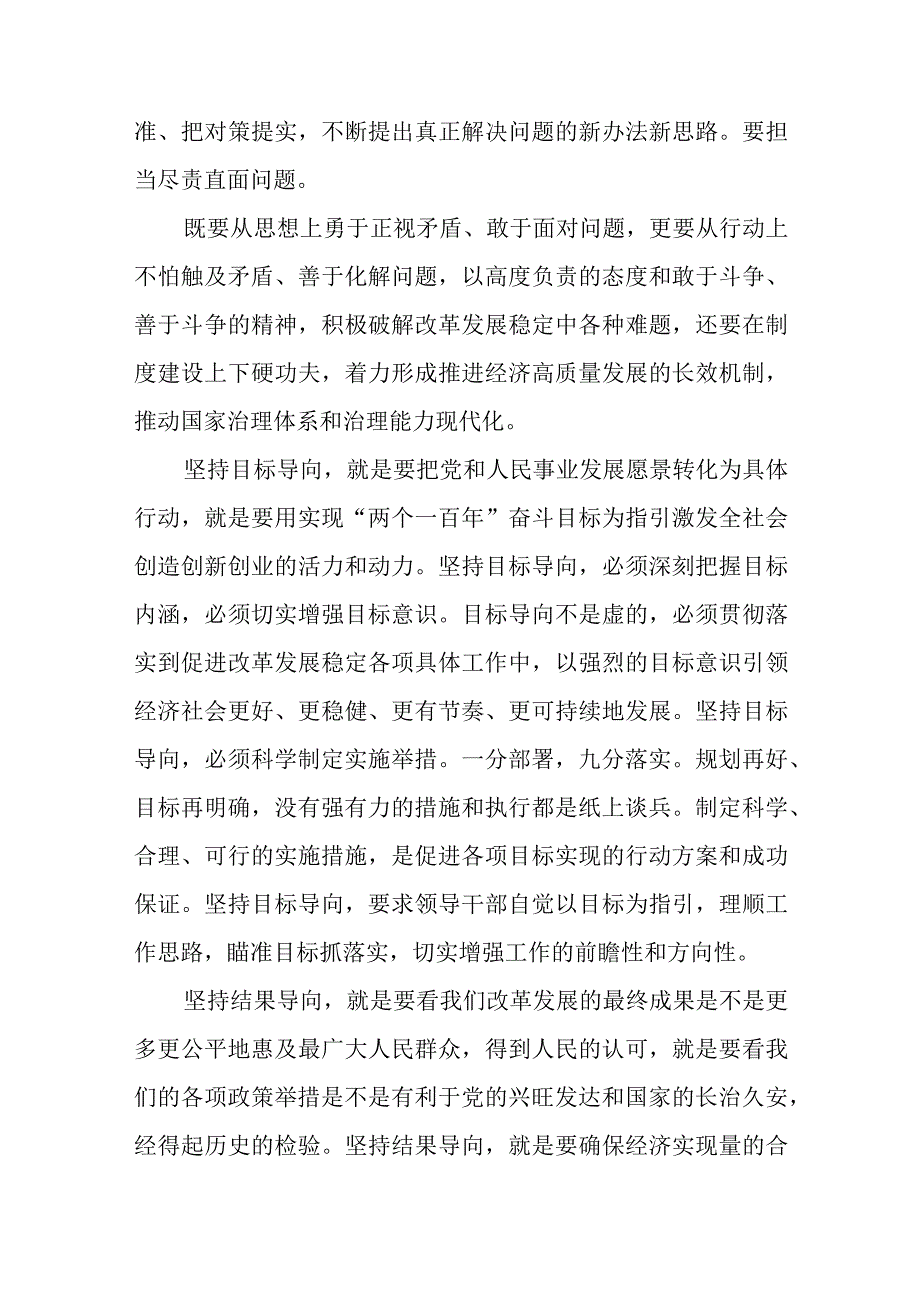 准、把对策提实，不断提出真正解决问题的新办法新思路。要担当尽责直面问题。

既要从思想上勇于正视矛盾、敢于面对问题，更要从行动上不怕触及矛盾、善于化解问题，以高度负责的态度和敢于斗争、善于斗争的精神，积极破解改革发展稳定中各种难题，还要在制度建设上下硬功夫，着力形成推进经济高质量发展的长效机制，推动国家治理体系和治理能力现代化。

坚持目标导向，就是要把党和人民事业发展愿景转化为具体行动，就是要用实现“两个一百年”奋斗目标为指引激发全社会创造创新创业的活力和动力。坚持目标导向，必须深刻把握目标内涵，必须切实增强目标意识。目标导向不是虚的，必须贯彻落实到促进改革发展稳定各项具体工作中，以强烈的目标意识引领经济社会更好、更稳健、更有节奏、更可持续地发展。坚持目标导向，必须科学制定实施举措。一分部署，九分落实。规划再好、目标再明确，没有强有力的措施和执行都是纸上谈兵。制定科学、合理、可行的实施措施，是促进各项目标实现的行动方案和成功保证。坚持目标导向，要求领导干部自觉以目标为指引，理顺工作思路，瞄准目标抓落实，切实增强工作的前瞻性和方向性。

坚持结果导向，就是要看我们改革发展的最终成果是不是更多更公平地惠及最广大人民群众，得到人民的认可，就是要看我们的各项政策举措是不是有利于党的兴旺发达和国家的长治久安，经得起历史的检验。坚持结果导向，就是要确保经济实现量的合